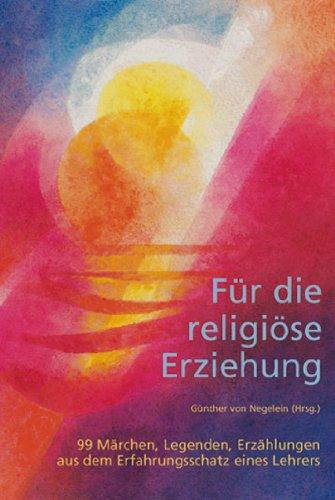 Für die religiöse Erziehung

Günther von Negelein (Hrsg.)

99 Märchen, Legenden, Erzählungen aus dem Erfahrungsschatz eines Lehrers